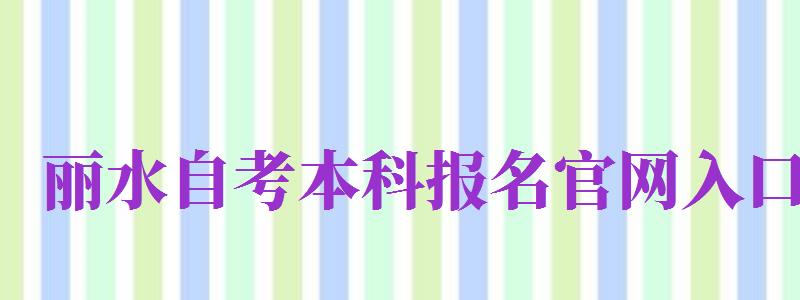 丽水自考本科报名官网入口